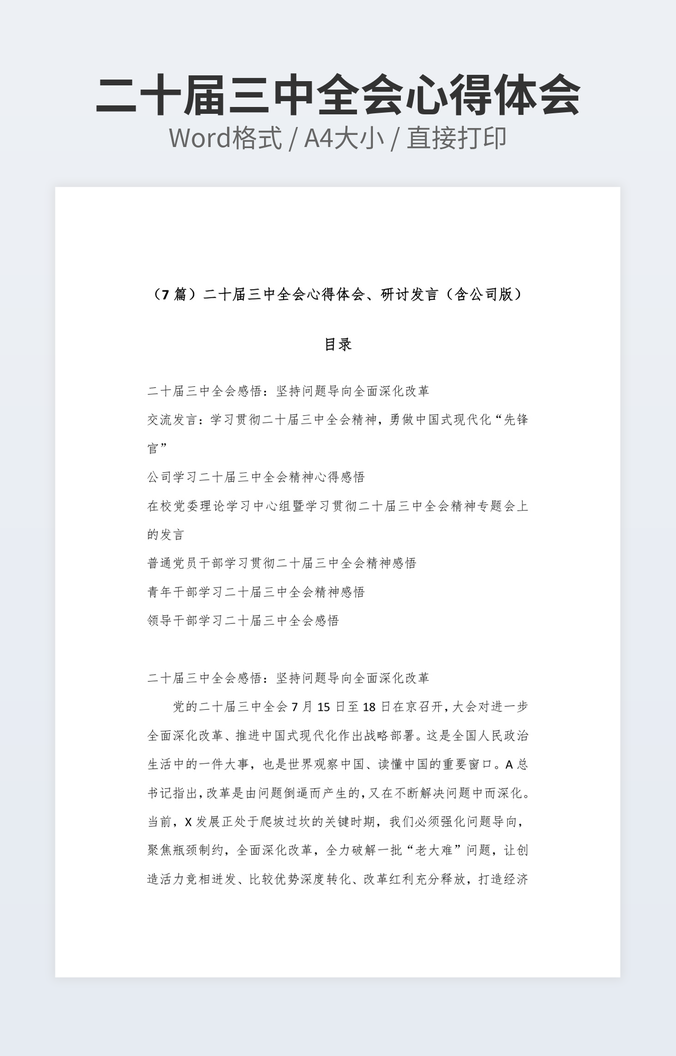 二十届三中全会心得体会

Word格式 / A4大小 / 直接打印

（7篇）二十届三中全会心得体会、研讨发言（含公司版）

目录

二十届三中全会感悟：坚持问题导向全面深化改革

交流发言：学习贯彻二十届三中全会精神，勇做中国式现代化“先锋官”

公司学习二十届三中全会精神心得感悟

在校党委理论学习中心组暨学习贯彻二十届三中全会精神专题会上的发言

普通党员干部学习贯彻二十届三中全会精神感悟

青年干部学习二十届三中全会精神感悟

领导干部学习二十届三中全会感悟

二十届三中全会感悟：坚持问题导向全面深化改革

党的二十届三中全会7月15日至18日在京召开，大会对进一步全面深化改革、推进中国式现代化作出战略部署。这是全国人民政治生活中的一件大事，也是世界观察中国、读懂中国的重要窗口。A总书记指出，改革是由问题倒逼而产生的，又在不断解决问题中而深化。当前，X发展正处于爬坡过坎的关键时期，我们必须强化问题导向，聚焦瓶颈制约，全面深化改革，全力破解一批“老大难”问题，让创造活力竞相迸发、比较优势深度转化、改革红利充分释放，打造经济